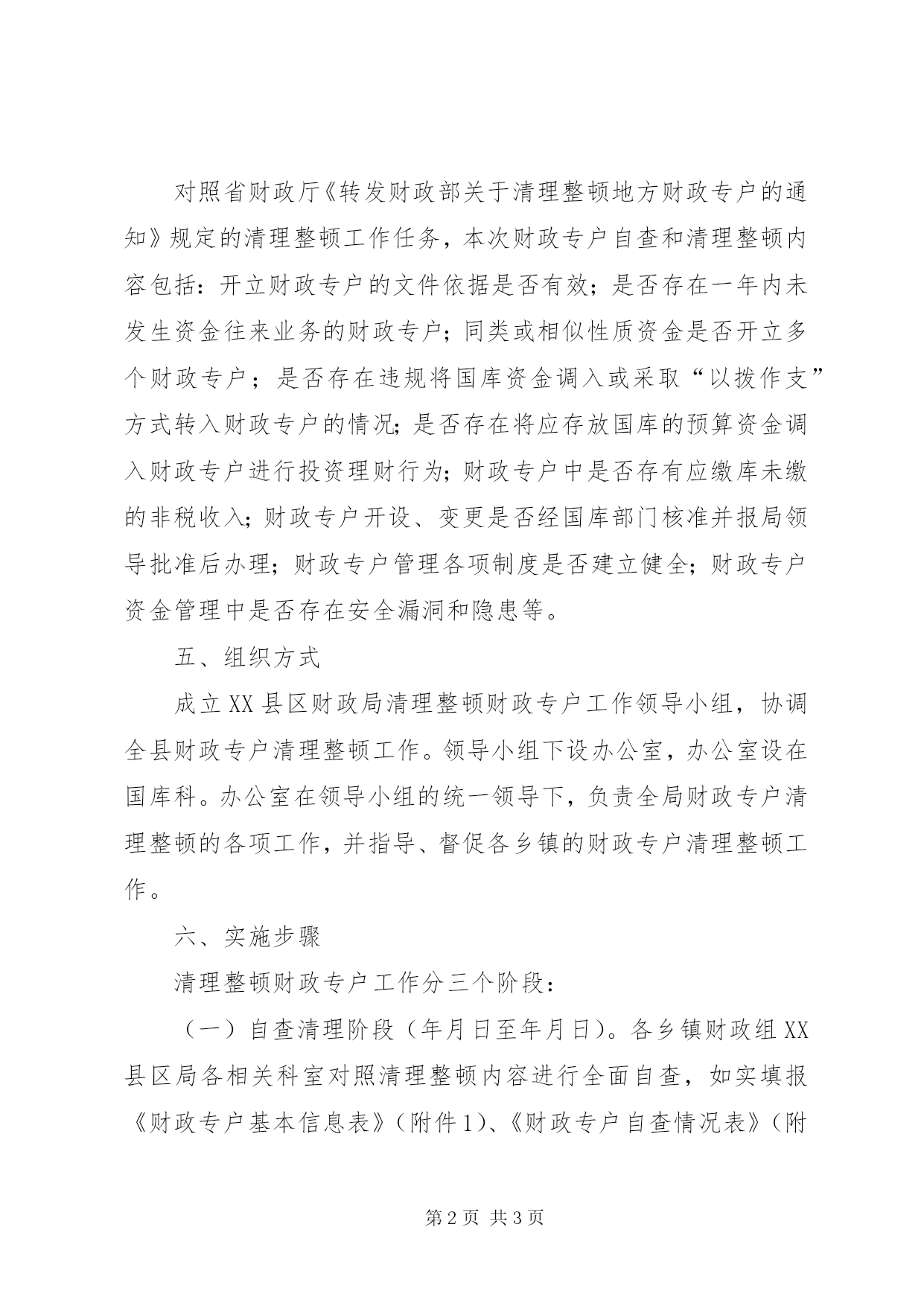 对照省财政厅《转发财政部关于清理整顿地方财政专户的通知》规定的清理整顿工作任务，本次财政专户自查和清理整顿内容包括：开立财政专户的文件依据是否有效；是否存在一年内未发生资金往来业务的财政专户；同类或相似性质资金是否开立多个财政专户；是否存在违规将国库资金调入或采取“以拨作支”方式转入财政专户的情况；是否存在将应存放国库的预算资金调入财政专户进行投资理财行为；财政专户中是否存有应缴库未缴的非税收入；财政专户开设、变更是否经国库部门核准并报局领导批准后办理；财政专户管理各项制度是否建立健全；财政专户资金管理中是否存在安全漏洞和隐患等。

五、组织方式

成立XX县区财政局清理整顿财政专户工作领导小组，协调全县财政专户清理整顿工作。领导小组下设办公室，办公室设在国库科。办公室在领导小组的统一领导下，负责全局财政专户清理整顿的各项工作，并指导、督促各乡镇的财政专户清理整顿工作。

六、实施步骤

清理整顿财政专户工作分三个阶段：

（一）自查清理阶段（年月日至年月日）。各乡镇财政组XX县区局各相关科室对照清理整顿内容进行全面自查，如实填报《财政专户基本信息表》（附件1）、《财政专户自查情况表》（附

第2页 共3页